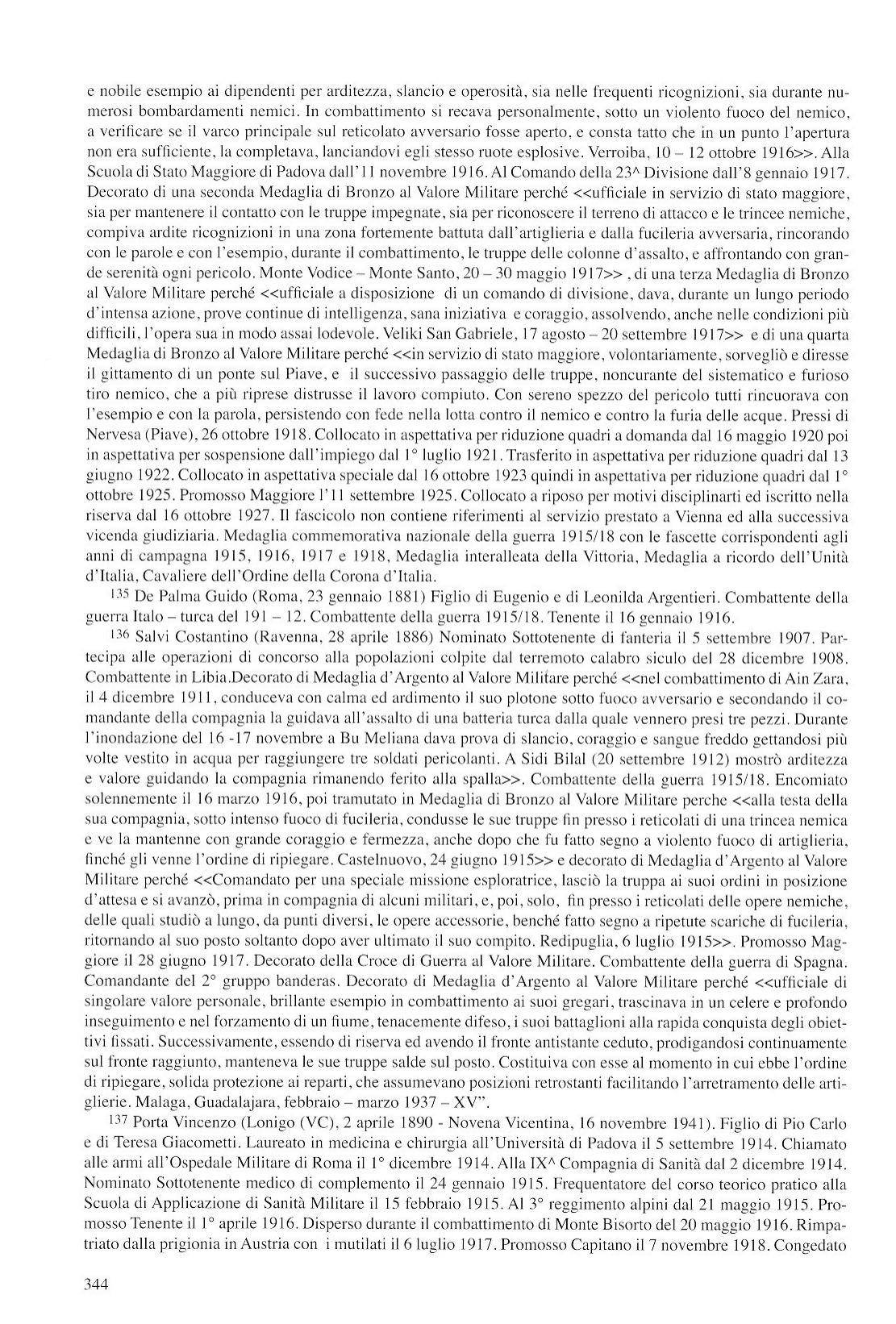 e nobile esempio ai dipendenti per arditezza, slancio e operosità, sia nelle frequenti ricognizioni, sia durante numerosi bombardamenti nemici. In combattimento si recava personalmente, sotto un violento fuoco del nemico, a verificare se il varco principale sul reticolato avversario fosse aperto, e consta tatto che in un punto l'apertura non era sufficiente, la completava, lanciandovi egli stesso ruote esplosive. Verroiba, 10 – 12 ottobre 1916>>. Alla Scuola di Stato Maggiore di Padova dall'11 novembre 1916. Al Comando della 23^ Divisione dall'8 gennaio 1917. Decorato di una seconda Medaglia di Bronzo al Valore Militare perché <<ufficiale in servizio di stato maggiore, sia per mantenere il contatto con le truppe impegnate, sia per riconoscere il terreno di attacco e le trincee nemiche, compiva ardite ricognizioni in una zona fortemente battuta dall'artiglieria e dalla fucileria avversaria, rincorando con le parole e con l'esempio, durante il combattimento, le truppe delle colonne d'assalto, e affrontando con grande serenità ogni pericolo. Monte Vodice – Monte Santo, 20 – 30 maggio 1917>> , di una terza Medaglia di Bronzo al Valore Militare perché <<ufficiale a disposizione di un comando di divisione, dava, durante un lungo periodo d'intensa azione, prove continue di intelligenza, sana iniziativa e coraggio, assolvendo, anche nelle condizioni più difficili, l'opera sua in modo assai lodevole. Veliki San Gabriele, 17 agosto – 20 settembre 1917>> e di una quarta Medaglia di Bronzo al Valore Militare perché <<in servizio di stato maggiore, volontariamente, sorvegliò e diresse il gittamento di un ponte sul Piave, e il successivo passaggio delle truppe, noncurante del sistematico e furioso tiro nemico, che a più riprese distrusse il lavoro compiuto. Con sereno spezzo del pericolo tutti rincuorava con l'esempio e con la parola, persistendo con fede nella lotta contro il nemico e contro la furia delle acque. Pressi di Nervesa (Piave), 26 ottobre 1918. Collocato in aspettativa per riduzione quadri a domanda dal 16 maggio 1920 poi in aspettativa per sospensione dall'impiego dal 1° luglio 1921. Trasferito in aspettativa per riduzione quadri dal 13 giugno 1922. Collocato in aspettativa speciale dal 16 ottobre 1923 quindi in aspettativa per riduzione quadri dal 1° ottobre 1925. Promosso Maggiore l'11 settembre 1925. Collocato a riposo per motivi disciplinarti ed iscritto nella riserva dal 16 ottobre 1927. Il fascicolo non contiene riferimenti al servizio prestato a Vienna ed alla successiva vicenda giudiziaria. Medaglia commemorativa nazionale della guerra 1915/18 con le fascette corrispondenti agli anni di campagna 1915, 1916, 1917 e 1918, Medaglia interalleata della Vittoria, Medaglia a ricordo dell'Unità d'Italia, Cavaliere dell'Ordine della Corona d'Italia.

135 De Palma Guido (Roma, 23 gennaio 1881) Figlio di Eugenio e di Leonilda Argentieri. Combattente della guerra Italo – turca del 191 – 12. Combattente della guerra 1915/18. Tenente il 16 gennaio 1916.

136 Salvi Costantino (Ravenna, 28 aprile 1886) Nominato Sottotenente di fanteria il 5 settembre 1907. Partecipa alle operazioni di concorso alla popolazioni colpite dal terremoto calabro siculo del 28 dicembre 1908. Combattente in Libia.Decorato di Medaglia d'Argento al Valore Militare perché <<nel combattimento di Ain Zara, il 4 dicembre 1911, conduceva con calma ed ardimento il suo plotone sotto fuoco avversario e secondando il comandante della compagnia la guidava all'assalto di una batteria turca dalla quale vennero presi tre pezzi. Durante l'inondazione del 16 -17 novembre a Bu Meliana dava prova di slancio, coraggio e sangue freddo gettandosi più volte vestito in acqua per raggiungere tre soldati pericolanti. A Sidi Bilal (20 settembre 1912) mostrò arditezza e valore guidando la compagnia rimanendo ferito alla spalla>>. Combattente della guerra 1915/18. Encomiato solennemente il 16 marzo 1916, poi tramutato in Medaglia di Bronzo al Valore Militare perche <<alla testa della sua compagnia, sotto intenso fuoco di fucileria, condusse le sue truppe fin presso i reticolati di una trincea nemica e ve la mantenne con grande coraggio e fermezza, anche dopo che fu fatto segno a violento fuoco di artiglieria, finché gli venne l'ordine di ripiegare. Castelnuovo, 24 giugno 1915>> e decorato di Medaglia d'Argento al Valore Militare perché <<Comandato per una speciale missione esploratrice, lasciò la truppa ai suoi ordini in posizione d'attesa e si avanzò, prima in compagnia di alcuni militari, e, poi, solo, fin presso i reticolati delle opere nemiche, delle quali studiò a lungo, da punti diversi, le opere accessorie, benché fatto segno a ripetute scariche di fucileria, ritornando al suo posto soltanto dopo aver ultimato il suo compito. Redipuglia, 6 luglio 1915>>. Promosso Maggiore il 28 giugno 1917. Decorato della Croce di Guerra al Valore Militare. Combattente della guerra di Spagna. Comandante del 2° gruppo banderas. Decorato di Medaglia d'Argento al Valore Militare perché <<ufficiale di singolare valore personale, brillante esempio in combattimento ai suoi gregari, trascinava in un celere e profondo inseguimento e nel forzamento di un fiume, tenacemente difeso, i suoi battaglioni alla rapida conquista degli obiettivi fissati. Successivamente, essendo di riserva ed avendo il fronte antistante ceduto, prodigandosi continuamente sul fronte raggiunto, manteneva le sue truppe salde sul posto. Costituiva con esse al momento in cui ebbe l'ordine di ripiegare, solida protezione ai reparti, che assumevano posizioni retrostanti facilitando l'arretramento delle artiglierie. Malaga, Guadalajara, febbraio – marzo 1937 – XV".

137 Porta Vincenzo (Lonigo (VC), 2 aprile 1890 - Novena Vicentina, 16 novembre 1941). Figlio di Pio Carlo e di Teresa Giacometti. Laureato in medicina e chirurgia all'Università di Padova il 5 settembre 1914. Chiamato alle armi all'Ospedale Militare di Roma il 1° dicembre 1914. Alla IX^ Compagnia di Sanità dal 2 dicembre 1914. Nominato Sottotenente medico di complemento il 24 gennaio 1915. Frequentatore del corso teorico pratico alla Scuola di Applicazione di Sanità Militare il 15 febbraio 1915. Al 3° reggimento alpini dal 21 maggio 1915. Promosso Tenente il 1° aprile 1916. Disperso durante il combattimento di Monte Bisorto del 20 maggio 1916. Rimpatriato dalla prigionia in Austria con i mutilati il 6 luglio 1917. Promosso Capitano il 7 novembre 1918. Congedato

344